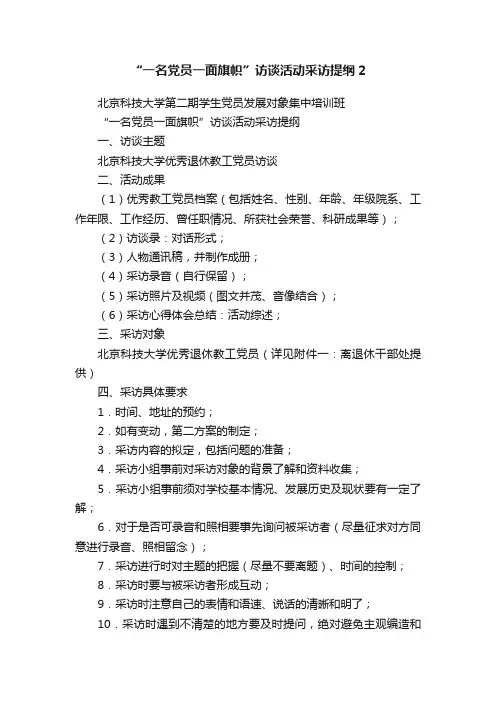 “一名党员一面旗帜”访谈活动采访提纲 2

北京科技大学第二期学生党员发展对象集中培训班

“一名党员一面旗帜”访谈活动采访提纲

一、访谈主题

北京科技大学优秀退休教工党员访谈

二、活动成果

（1）优秀教工党员档案（包括姓名、性别、年龄、年级院系、工作年限、工作经历、曾任职情况、所获社会荣誉、科研成果等）；

（2）访谈录：对话形式；

（3）人物通讯稿，并制作成册；

（4）采访录音（自行保留）；

（5）采访照片及视频（图文并茂、音像结合）；

（6）采访心得体会总结：活动综述；

三、采访对象

北京科技大学优秀退休教工党员（详见附件一：离退休干部处提供）

四、采访具体要求

1．时间、地址的预约；

2．如有变动，第二方案的制定；

3．采访内容的拟定，包括问题的准备；

4．采访小组事前对采访对象的背景了解和资料收集；

5．采访小组事前须对学校基本情况、发展历史及现状要有一定了解；

6．对于是否可录音和照相要事先询问被采访者（尽量征求对方同意进行录音、照相留念）；

7．采访进行时对主题的把握（尽量不要离题）、时间的控制；

8．采访时要与被采访者形成互动；

9．采访时注意自己的表情和语速、说话的清晰和明了；

10．采访时遇到不清楚的地方要及时提问，绝对避免主观编造和